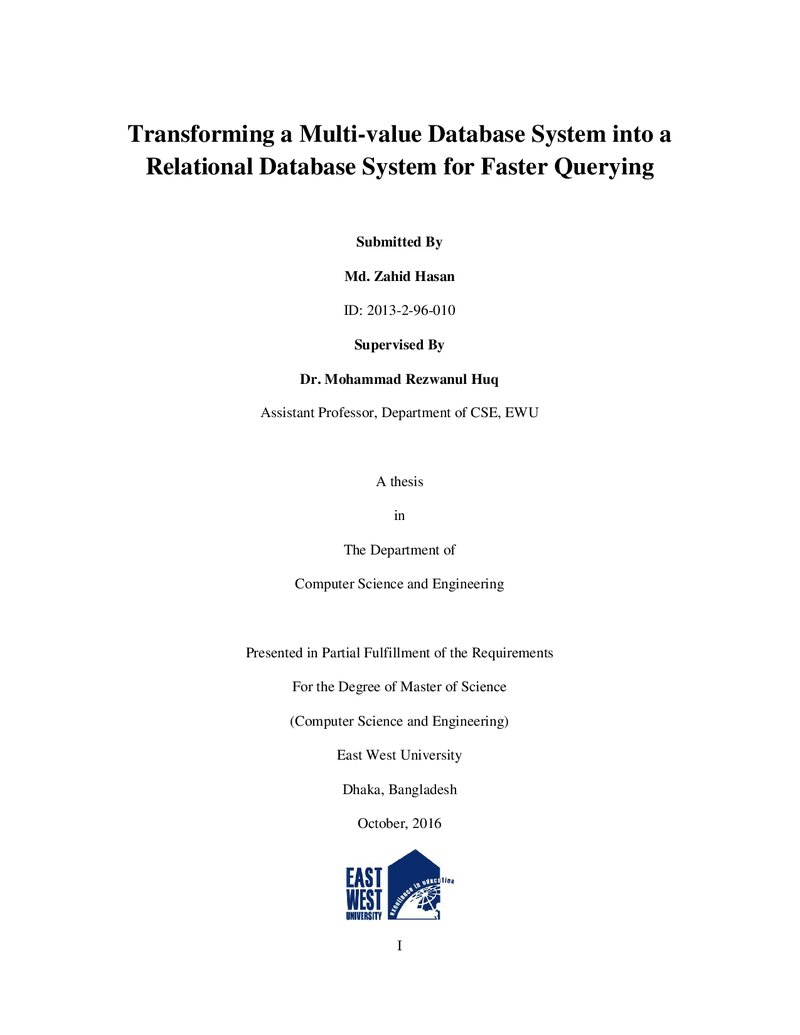 Transforming a Multi-value Database System into a Relational Database System for Faster Querying

Submitted By

Md. Zahid Hasan

ID: 2013-2-96-010

Supervised By

Dr. Mohammad Rezwanul Huq

Assistant Professor, Department of CSE, EWU

A thesis

in

The Department of

Computer Science and Engineering

Presented in Partial Fulfillment of the Requirements

For the Degree of Master of Science

(Computer Science and Engineering)

East West University

Dhaka, Bangladesh

October, 2016

EAST
WEST
UNIVERSITY
Excellence in education

I